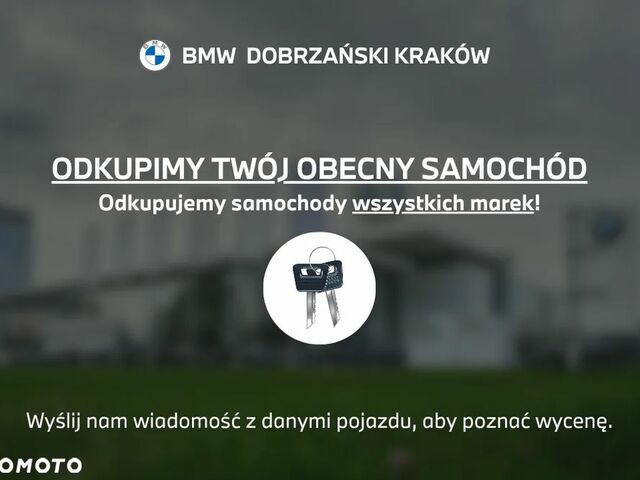 BMW DOBRZAŃSKI KRAKÓW

ODKUPIMY TWÓJ OBECNY SAMOCHÓD

Odkupujemy samochody wszystkich marek!

Wyślij nam wiadomość z danymi pojazdu, aby poznać wycenę.

OMOTO